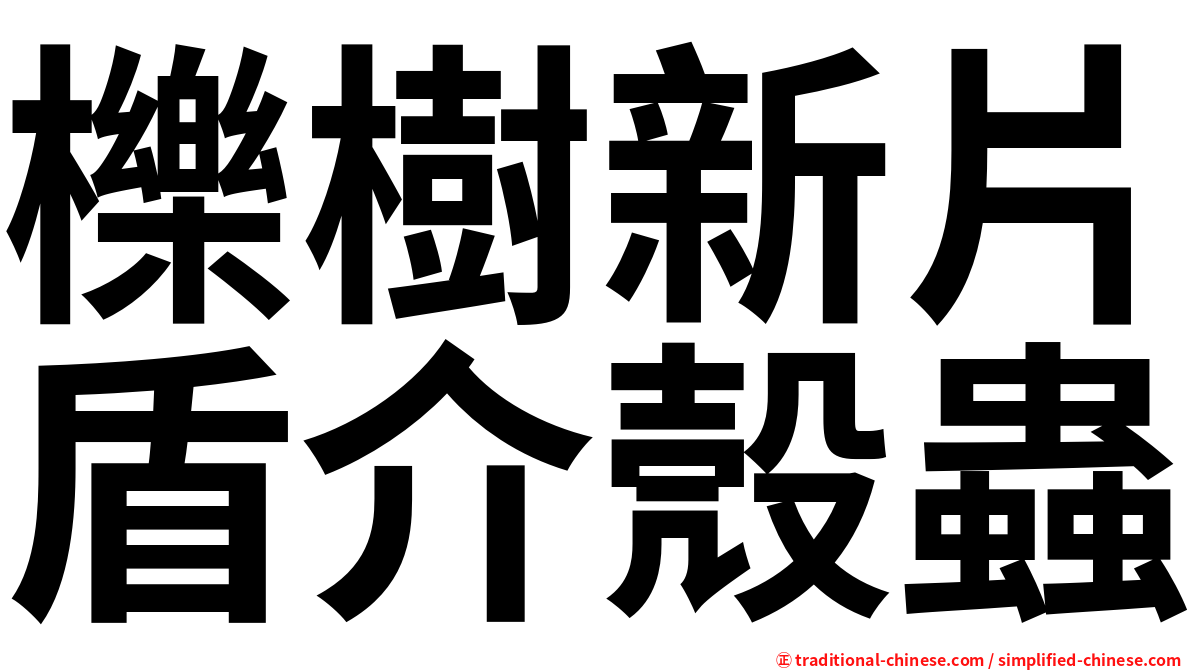 櫟樹新片
盾介殼蟲

㊣ traditional-chinese.com / simplified-chinese.com